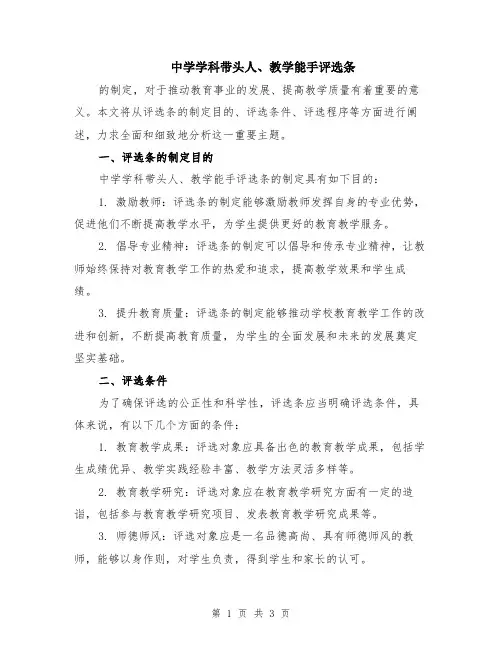 中学学科带头人、教学能手评选条

的制定，对于推动教育事业的发展、提高教学质量有着重要的意义。本文将从评选条的制定目的、评选条件、评选程序等方面进行阐述，力求全面和细致地分析这一重要主题。

一、评选条的制定目的

中学学科带头人、教学能手评选条的制定具有如下目的：

1. 激励教师：评选条的制定能够激励教师发挥自身的专业优势，促进他们不断提高教学水平，为学生提供更好的教育教学服务。

2. 倡导专业精神：评选条的制定可以倡导和传承专业精神，让教师始终保持对教育教学工作的热爱和追求，提高教学效果和学生成绩。

3. 提升教育质量：评选条的制定能够推动学校教育教学工作的改进和创新，不断提高教育质量，为学生的全面发展和未来的发展奠定坚实基础。

二、评选条件

为了确保评选的公正性和科学性，评选条应当明确评选条件，具体来说，有以下几个方面的条件：

1. 教育教学成果：评选对象应具备出色的教育教学成果，包括学生成绩优异、教学实践经验丰富、教学方法灵活多样等。

2. 教育教学研究：评选对象应在教育教学研究方面有一定的造诣，包括参与教育教学研究项目、发表教育教学研究成果等。

3. 师德师风：评选对象应是一名品德高尚、具有师德师风的教师，能够以身作则，对学生负责，得到学生和家长的认可。

第 1 页 共 3 页